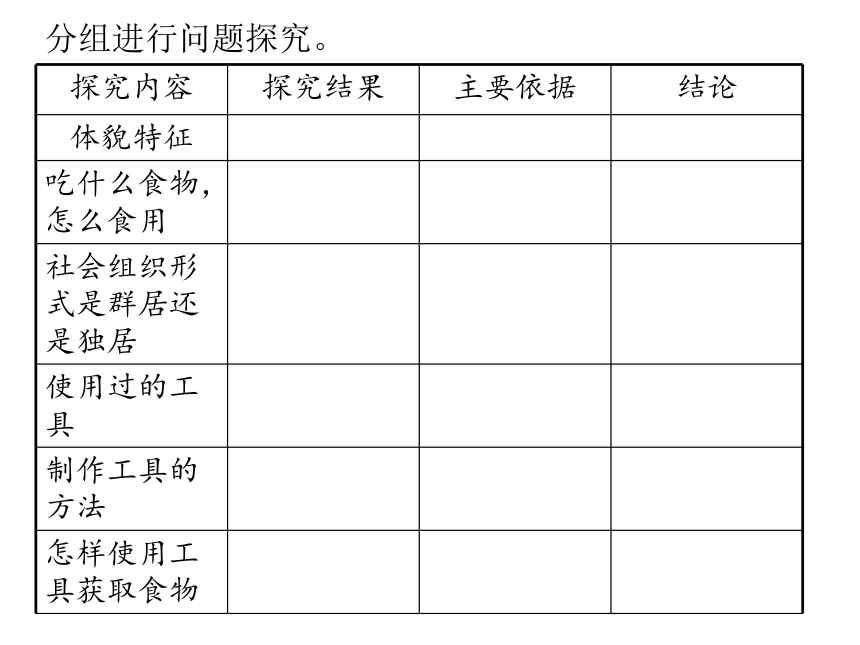 分组进行问题探究。

| 探究内容 | 探究结果 | 主要依据 | 结论 |
|---|---|---|---|
| 体貌特征 | | | |
| 吃什么食物，怎么食用 | | | |
| 社会组织形式是群居还是独居 | | | |
| 使用过的工具 | | | |
| 制作工具的方法 | | | |
| 怎样使用工具获取食物 | | | |